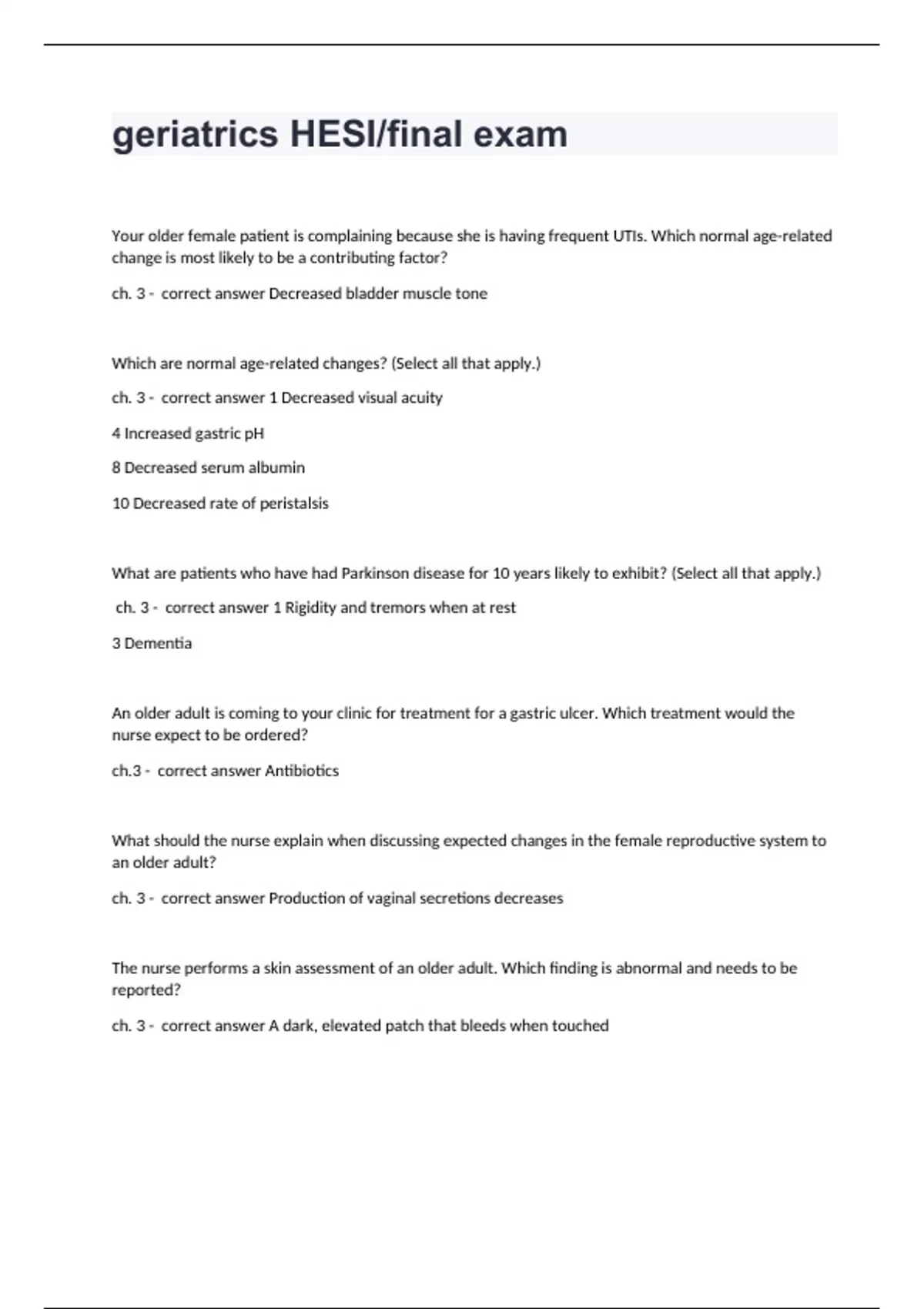 geriatrics HESI/final exam

Your older female patient is complaining because she is having frequent UTIs. Which normal age-related change is most likely to be a contributing factor?

ch. 3 - correct answer Decreased bladder muscle tone

Which are normal age-related changes? (Select all that apply.)

ch. 3 - correct answer 1 Decreased visual acuity

4 Increased gastric pH

8 Decreased serum albumin

10 Decreased rate of peristalsis

What are patients who have had Parkinson disease for 10 years likely to exhibit? (Select all that apply.)

ch. 3 - correct answer 1 Rigidity and tremors when at rest

3 Dementia

An older adult is coming to your clinic for treatment for a gastric ulcer. Which treatment would the nurse expect to be ordered?

ch.3 - correct answer Antibiotics

What should the nurse explain when discussing expected changes in the female reproductive system to an older adult?

ch. 3 - correct answer Production of vaginal secretions decreases

The nurse performs a skin assessment of an older adult. Which finding is abnormal and needs to be reported?

ch. 3 - correct answer A dark, elevated patch that bleeds when touched